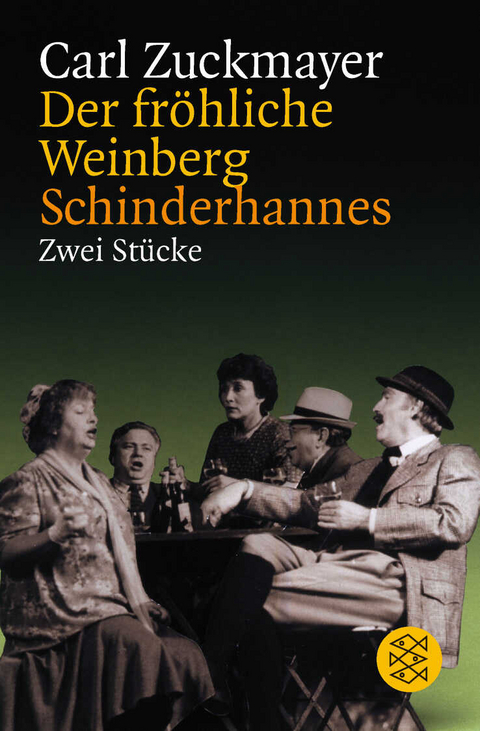 Carl Zuckmayer
Der fröhliche Weinberg
Schinderhannes
Zwei Stücke